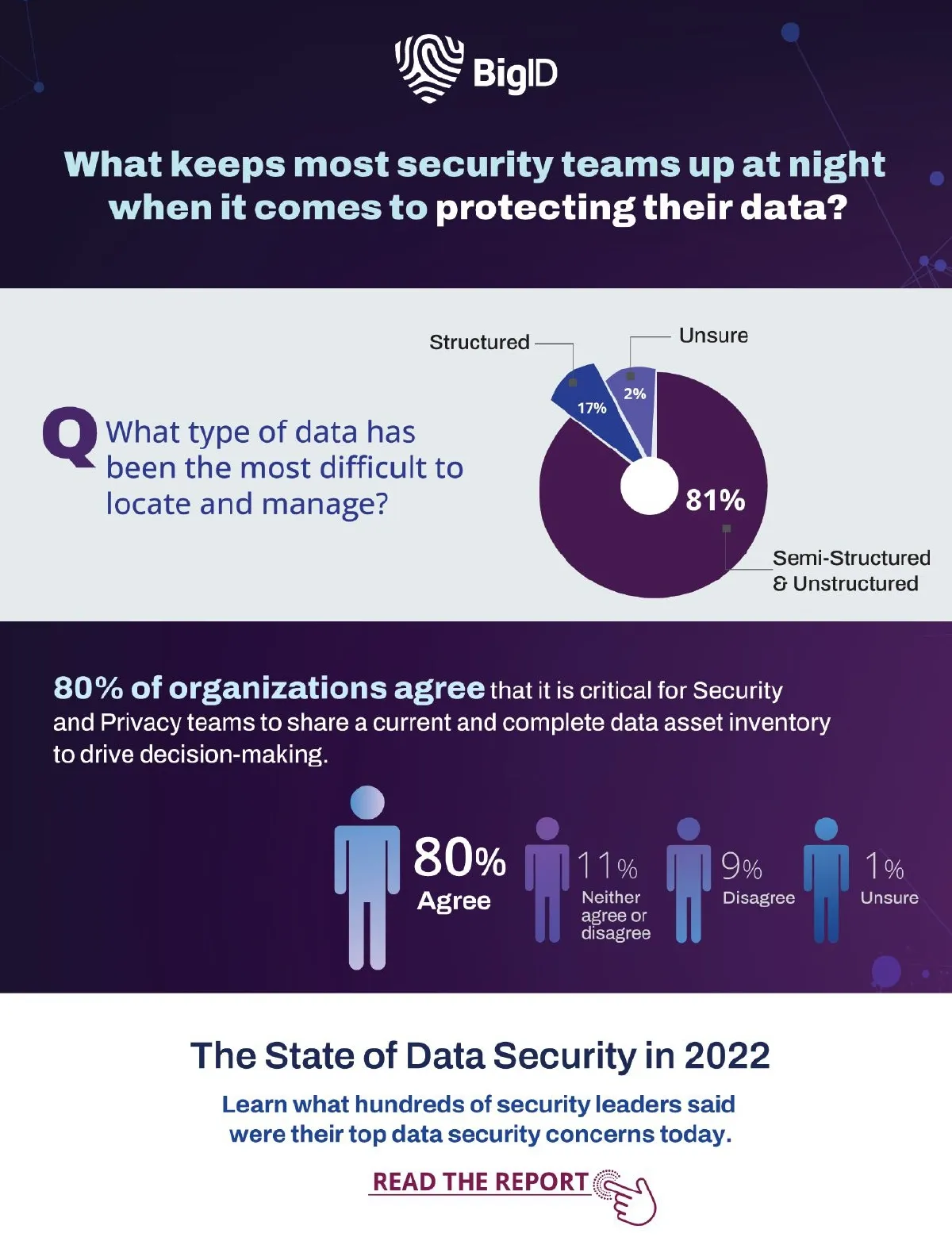 BigID

What keeps most security teams up at night when it comes to protecting their data?

Q What type of data has been the most difficult to locate and manage?

Structured
Unsure
17%
2%
81%
Semi-Structured & Unstructured

80% of organizations agree that it is critical for Security and Privacy teams to share a current and complete data asset inventory to drive decision-making.

80% Agree
11% Neither agree or disagree
9% Disagree
1% Unsure

The State of Data Security in 2022

Learn what hundreds of security leaders said were their top data security concerns today.

READ THE REPORT